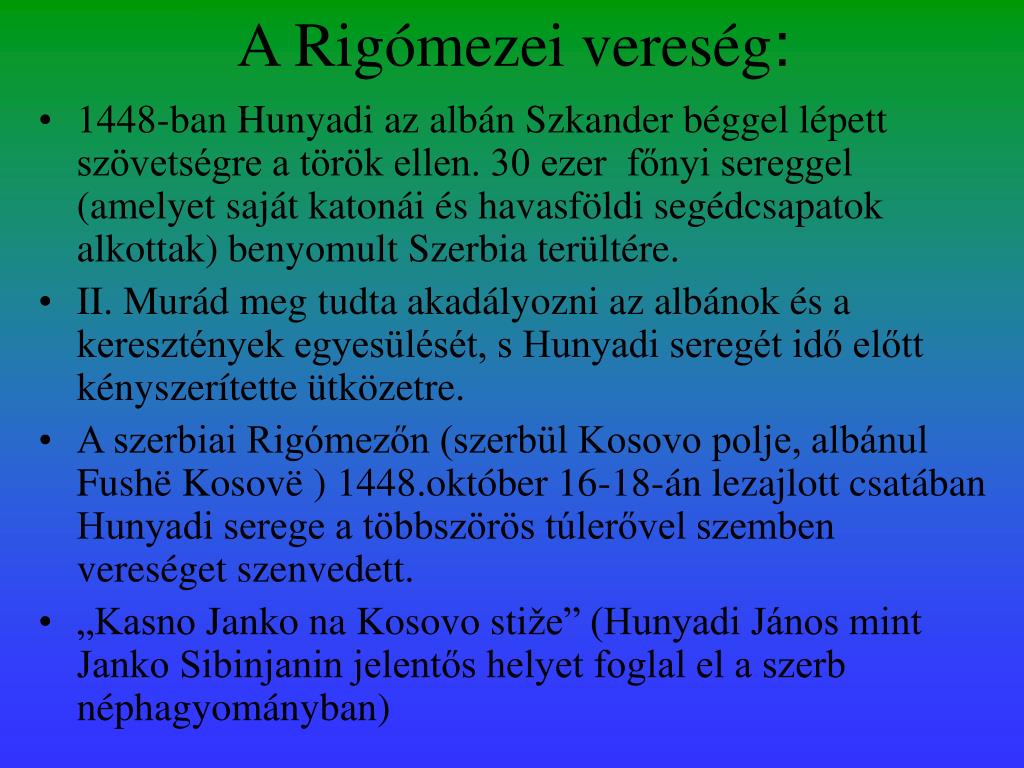 A Rigómezei vereség:

• 1448-ban Hunyadi az albán Szkander béggel lépett szövetségre a török ellen. 30 ezer főnyi sereggel (amelyet saját katonái és havasföldi segédcsapatok alkottak) benyomult Szerbia terültére.
• II. Murád meg tudta akadályozni az albánok és a keresztények egyesülését, s Hunyadi seregét idő előtt kényszerítette ütközetre.
• A szerbiai Rigómezőn (szerbül Kosovo polje, albánul Fushë Kosovë ) 1448.október 16-18-án lezajlott csatában Hunyadi serege a többszörös túlerővel szemben vereséget szenvedett.
• „Kasno Janko na Kosovo stiže” (Hunyadi János mint Janko Sibinjanin jelentős helyet foglal el a szerb néphagyományban)